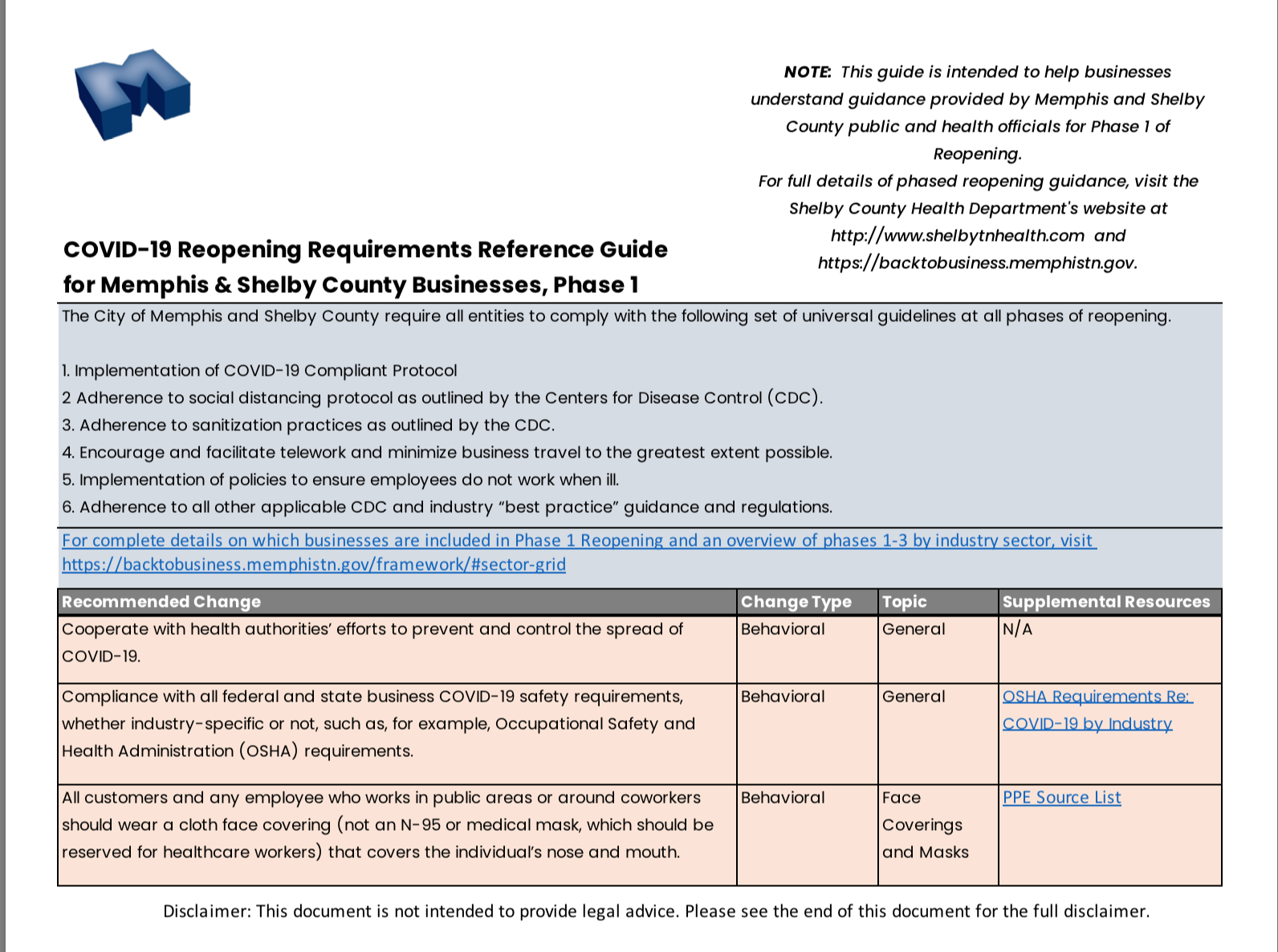 NOTE: This guide is intended to help businesses understand guidance provided by Memphis and Shelby County public and health officials for Phase 1 of Reopening.

For full details of phased reopening guidance, visit the Shelby County Health Department's website at http://www.shelbytnhealth.com and https://backtobusiness.memphistn.gov.

COVID-19 Reopening Requirements Reference Guide for Memphis & Shelby County Businesses, Phase 1

The City of Memphis and Shelby County require all entities to comply with the following set of universal guidelines at all phases of reopening.

1. Implementation of COVID-19 Compliant Protocol
2 Adherence to social distancing protocol as outlined by the Centers for Disease Control (CDC).
3. Adherence to sanitization practices as outlined by the CDC.
4. Encourage and facilitate telework and minimize business travel to the greatest extent possible.
5. Implementation of policies to ensure employees do not work when ill.
6. Adherence to all other applicable CDC and industry "best practice" guidance and regulations.

For complete details on which businesses are included in Phase 1 Reopening and an overview of phases 1-3 by industry sector, visit https://backtobusiness.memphistn.gov/framework/#sector-grid

| Recommended Change | Change Type | Topic | Supplemental Resources |
|---|---|---|---|
| Cooperate with health authorities' efforts to prevent and control the spread of COVID-19. | Behavioral | General | N/A |
| Compliance with all federal and state business COVID-19 safety requirements, whether industry-specific or not, such as, for example, Occupational Safety and Health Administration (OSHA) requirements. | Behavioral | General | OSHA Requirements Re: COVID-19 by Industry |
| All customers and any employee who works in public areas or around coworkers should wear a cloth face covering (not an N-95 or medical mask, which should be reserved for healthcare workers) that covers the individual's nose and mouth. | Behavioral | Face Coverings and Masks | PPE Source List |

Disclaimer: This document is not intended to provide legal advice. Please see the end of this document for the full disclaimer.